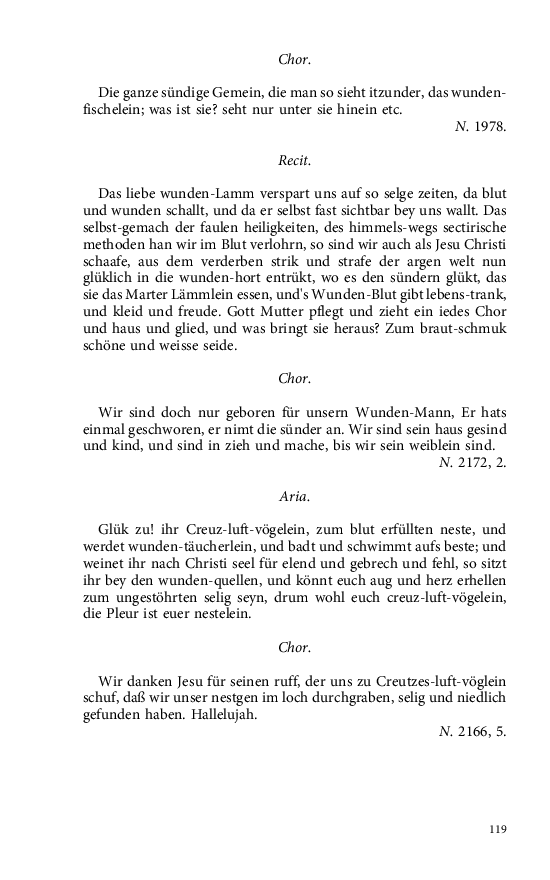 Chor.

Die ganze sündige Gemein, die man so sieht itzunder, das wundenfischelein; was ist sie? seht nur unter sie hinein etc.

N. 1978.

Recit.

Das liebe wunden-Lamm verspart uns auf so selge zeiten, da blut und wunden schallt, und da er selbst fast sichtbar bey uns wallt. Das selbst-gemach der faulen heiligkeiten, des himmels-wegs sectirische methoden han wir im Blut verlohrn, so sind wir auch als Jesu Christi schaafe, aus dem verderben strik und strafe der argen welt nun glüklich in die wunden-hort entrükt, wo es den sündern glükt, das sie das Marter Lämmlein essen, und's Wunden-Blut gibt lebens-trank, und kleid und freude. Gott Mutter pflegt und zieht ein iedes Chor und haus und glied, und was bringt sie heraus? Zum braut-schmuk schöne und weisse seide.

Chor.

Wir sind doch nur geboren für unsern Wunden-Mann, Er hats einmal geschworen, er nimt die sünder an. Wir sind sein haus gesind und kind, und sind in zieh und mache, bis wir sein weiblein sind.

N. 2172, 2.

Aria.

Glük zu! ihr Creuz-luft-vögelein, zum blut erfüllten neste, und werdet wunden-täucherlein, und badt und schwimmt aufs beste; und weinet ihr nach Christi seel für elend und gebrech und fehl, so sitzt ihr bey den wunden-quellen, und könnt euch aug und herz erhellen zum ungestöhrten selig seyn, drum wohl euch creuz-luft-vögelein, die Pleur ist euer nestelein.

Chor.

Wir danken Jesu für seinen ruff, der uns zu Creutzes-luft-vöglein schuf, daß wir unser nestgen im loch durchgraben, selig und niedlich gefunden haben. Hallelujah.

N. 2166, 5.

119